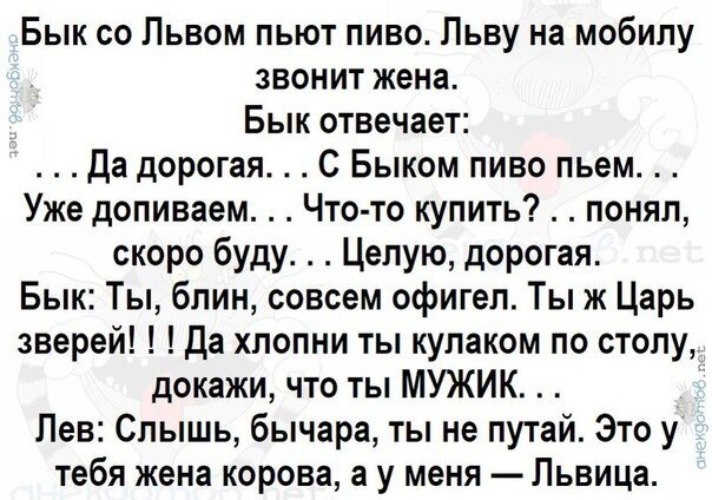 Бык со Львом пьют пиво. Льву на мобилу звонит жена.
Бык отвечает:
. . . Да дорогая. . . С Быком пиво пьем. . . Уже допиваем. . . Что-то купить? . . понял, скоро буду. . . Целую, дорогая.
Бык: Ты, блин, совсем офигел. Ты ж Царь зверей! ! ! Да хлопни ты кулаком по столу, докажи, что ты МУЖИК. . .
Лев: Слышь, бычара, ты не путай. Это у тебя жена корова, а у меня — Львица.

анекдотов.net